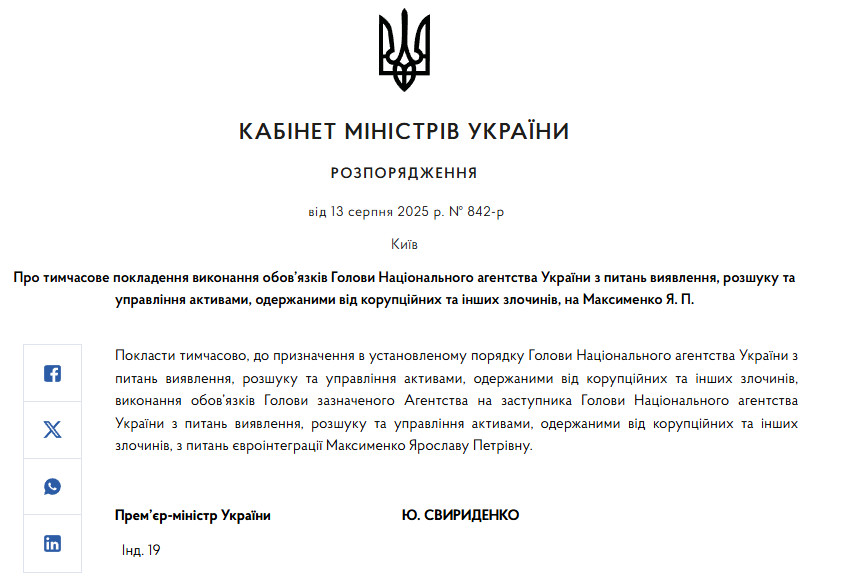 КАБІНЕТ МІНІСТРІВ УКРАЇНИ

РОЗПОРЯДЖЕННЯ

від 13 серпня 2025 р. № 842-р

Київ

Про тимчасове покладення виконання обов'язків Голови Національного агентства України з питань виявлення, розшуку та управління активами, одержаними від корупційних та інших злочинів, на Максименко Я. П.

Покласти тимчасово, до призначення в установленому порядку Голови Національного агентства України з питань виявлення, розшуку та управління активами, одержаними від корупційних та інших злочинів, виконання обов'язків Голови зазначеного Агентства на заступника Голови Національного агентства України з питань виявлення, розшуку та управління активами, одержаними від корупційних та інших злочинів, з питань євроінтеграції Максименко Ярославу Петрівну.

Прем'єр-міністр України

Ю. СВИРИДЕНКО

Інд. 19